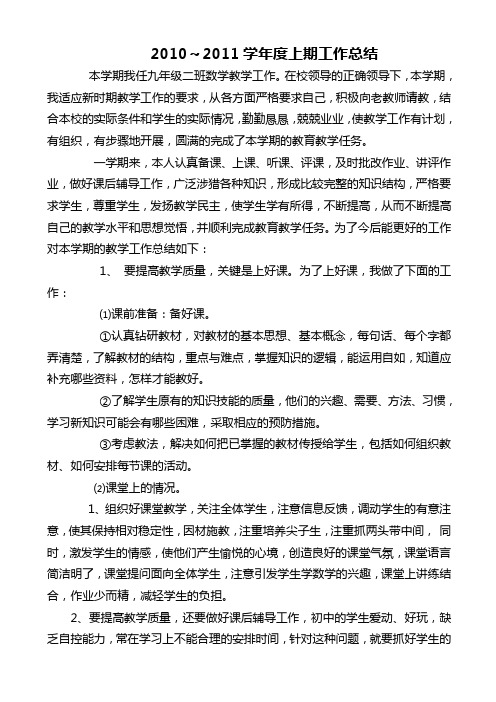 2010～2011 学年度上期工作总结

本学期我任九年级二班数学教学工作。在校领导的正确领导下，本学期，我适应新时期教学工作的要求，从各方面严格要求自己，积极向老教师请教，结合本校的实际条件和学生的实际情况，勤勤恳恳，兢兢业业，使教学工作有计划，有组织，有步骤地开展，圆满的完成了本学期的教育教学任务。

一学期来，本人认真备课、上课、听课、评课，及时批改作业、讲评作业，做好课后辅导工作，广泛涉猎各种知识，形成比较完整的知识结构，严格要求学生，尊重学生，发扬教学民主，使学生学有所得，不断提高，从而不断提高自己的教学水平和思想觉悟，并顺利完成教育教学任务。为了今后能更好的工作对本学期的教学工作总结如下：

1、 要提高教学质量，关键是上好课。为了上好课，我做了下面的工作：

⑴课前准备：备好课。

①认真钻研教材，对教材的基本思想、基本概念，每句话、每个字都弄清楚，了解教材的结构，重点与难点，掌握知识的逻辑，能运用自如，知道应补充哪些资料，怎样才能教好。

②了解学生原有的知识技能的质量，他们的兴趣、需要、方法、习惯，学习新知识可能会有哪些困难，采取相应的预防措施。

③考虑教法，解决如何把已掌握的教材传授给学生，包括如何组织教材、如何安排每节课的活动。

⑵课堂上的情况。

1、组织好课堂教学，关注全体学生，注意信息反馈，调动学生的有意注意，使其保持相对稳定性，因材施教，注重培养尖子生，注重抓两头带中间， 同时，激发学生的情感，使他们产生愉悦的心境，创造良好的课堂气氛，课堂语言简洁明了，课堂提问面向全体学生，注意引发学生学数学的兴趣，课堂上讲练结合，作业少而精，减轻学生的负担。

2、要提高教学质量，还要做好课后辅导工作，初中的学生爱动、好玩，缺乏自控能力，常在学习上不能合理的安排时间，针对这种问题，就要抓好学生的